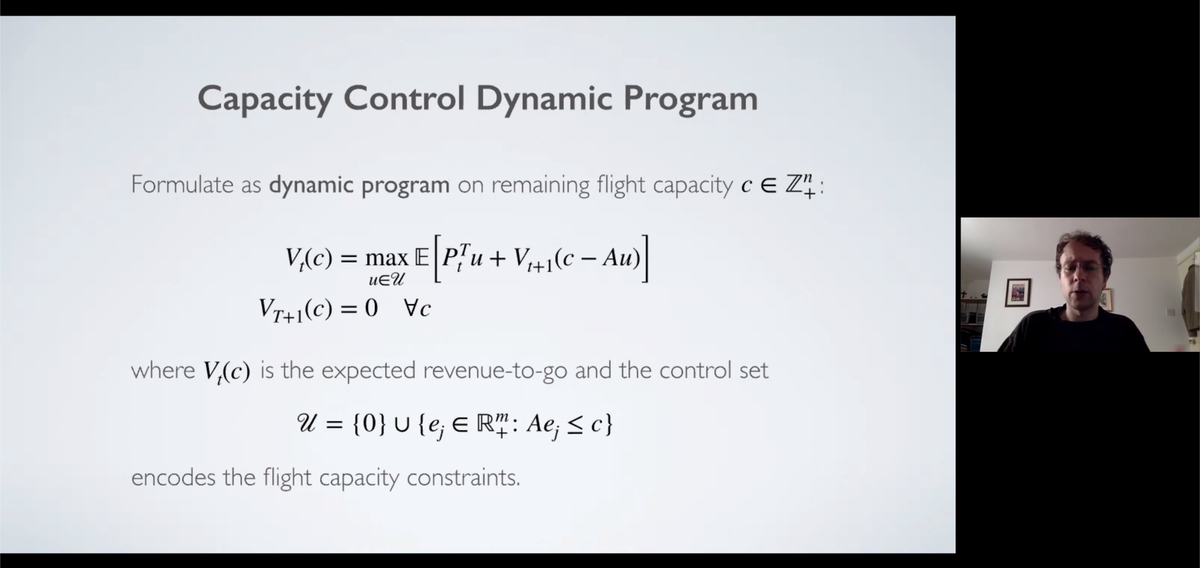 Capacity Control Dynamic Program

Formulate as **dynamic program** on remaining flight capacity $c \in \mathbb{Z}_+^n$:

$V_t(c) = \max_{u \in \mathcal{U}} \mathbb{E}\left[P_t^T u + V_{t+1}(c - Au)\right]$
$V_{T+1}(c) = 0 \quad \forall c$

where $V_t(c)$ is the expected revenue-to-go and the control set

$\mathcal{U} = \{0\} \cup \{e_j \in \mathbb{R}_+^m : Ae_j \leq c\}$

encodes the flight capacity constraints.